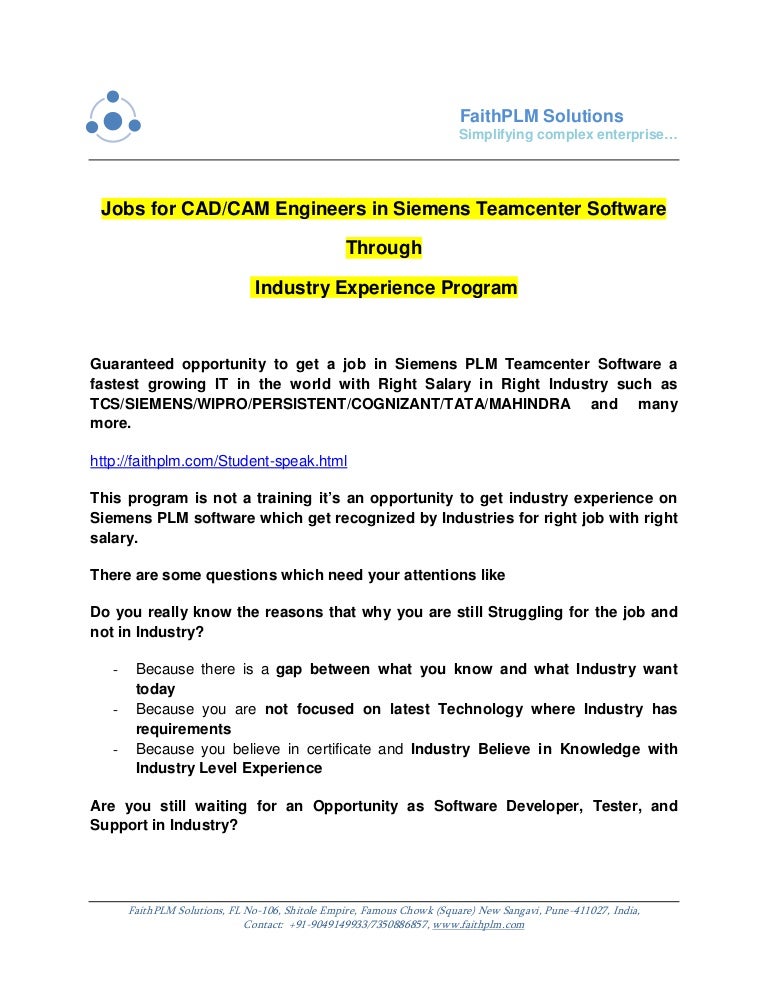 FaithPLM Solutions
Simplifying complex enterprise…

Jobs for CAD/CAM Engineers in Siemens Teamcenter Software

Through

Industry Experience Program

Guaranteed opportunity to get a job in Siemens PLM Teamcenter Software a fastest growing IT in the world with Right Salary in Right Industry such as TCS/SIEMENS/WIPRO/PERSISTENT/COGNIZANT/TATA/MAHINDRA and many more.

http://faithplm.com/Student-speak.html

This program is not a training it's an opportunity to get industry experience on Siemens PLM software which get recognized by Industries for right job with right salary.

There are some questions which need your attentions like

Do you really know the reasons that why you are still Struggling for the job and not in Industry?

- Because there is a gap between what you know and what Industry want today
- Because you are not focused on latest Technology where Industry has requirements
- Because you believe in certificate and Industry Believe in Knowledge with Industry Level Experience

Are you still waiting for an Opportunity as Software Developer, Tester, and Support in Industry?

FaithPLM Solutions, FL No-106, Shitole Empire, Famous Chowk (Square) New Sangavi, Pune-411027, India, Contact: +91-9049149933/7350886857, www.faithplm.com